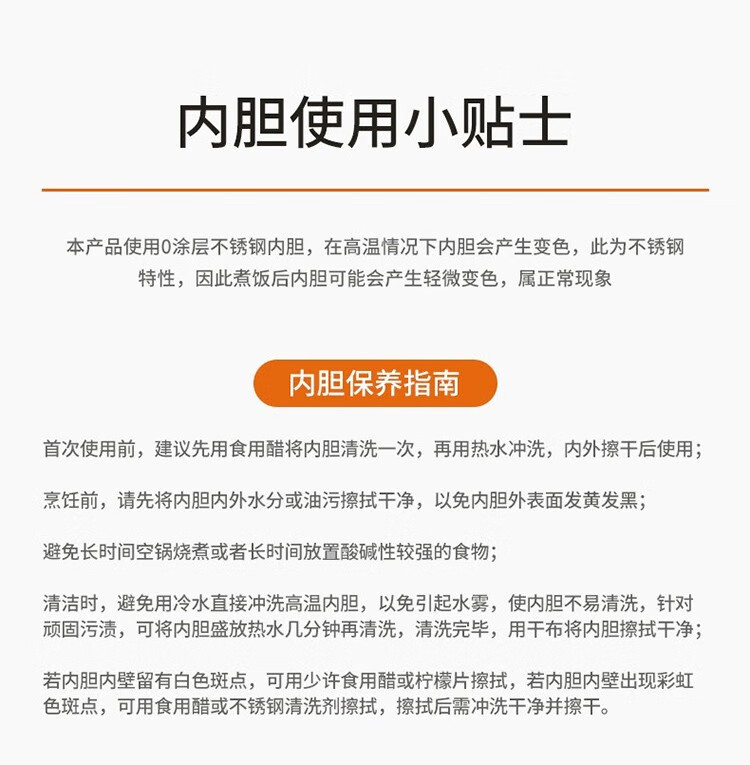 内胆使用小贴士

本产品使用0涂层不锈钢内胆，在高温情况下内胆会产生变色，此为不锈钢特性，因此煮饭后内胆可能会产生轻微变色，属正常现象

内胆保养指南

首次使用前，建议先用食用醋将内胆清洗一次，再用热水冲洗，内外擦干后使用；

烹饪前，请先将内胆内外水分或油污擦拭干净，以免内胆外表面发黄发黑；

避免长时间空锅烧煮或者长时间放置酸碱性较强的食物；

清洁时，避免用冷水直接冲洗高温内胆，以免引起水雾，使内胆不易清洗，针对顽固污渍，可将内胆盛放热水几分钟再清洗，清洗完毕，用干布将内胆擦拭干净；

若内胆内壁留有白色斑点，可用少许食用醋或柠檬片擦拭，若内胆内壁出现彩虹色斑点，可用食用醋或不锈钢清洗剂擦拭，擦拭后需冲洗干净并擦干。